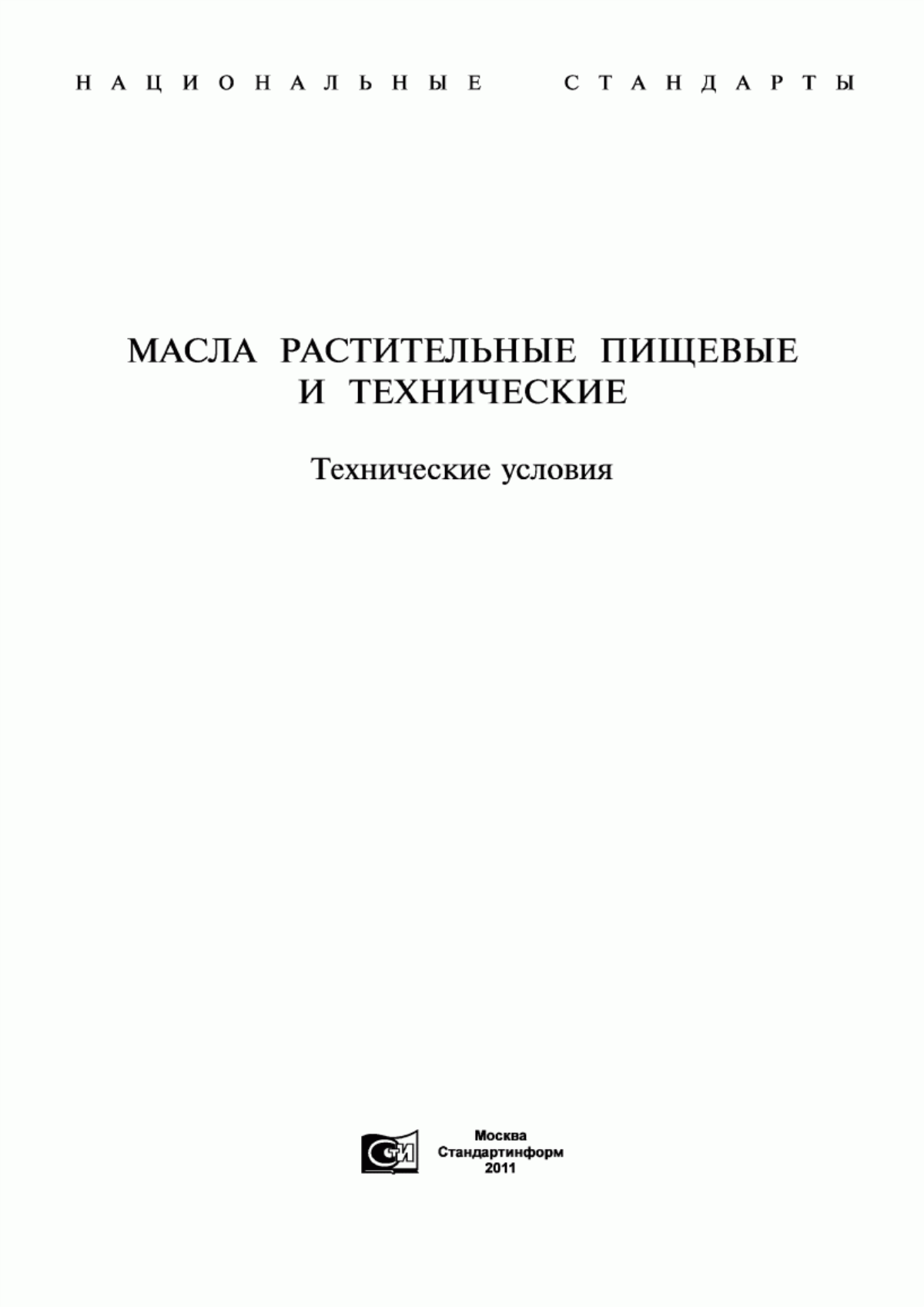 НАЦИОНАЛЬНЫЕ СТАНДАРТЫ

МАСЛА РАСТИТЕЛЬНЫЕ ПИЩЕВЫЕ И ТЕХНИЧЕСКИЕ

Технические условия

СТИ

Москва
Стандартинформ
2011